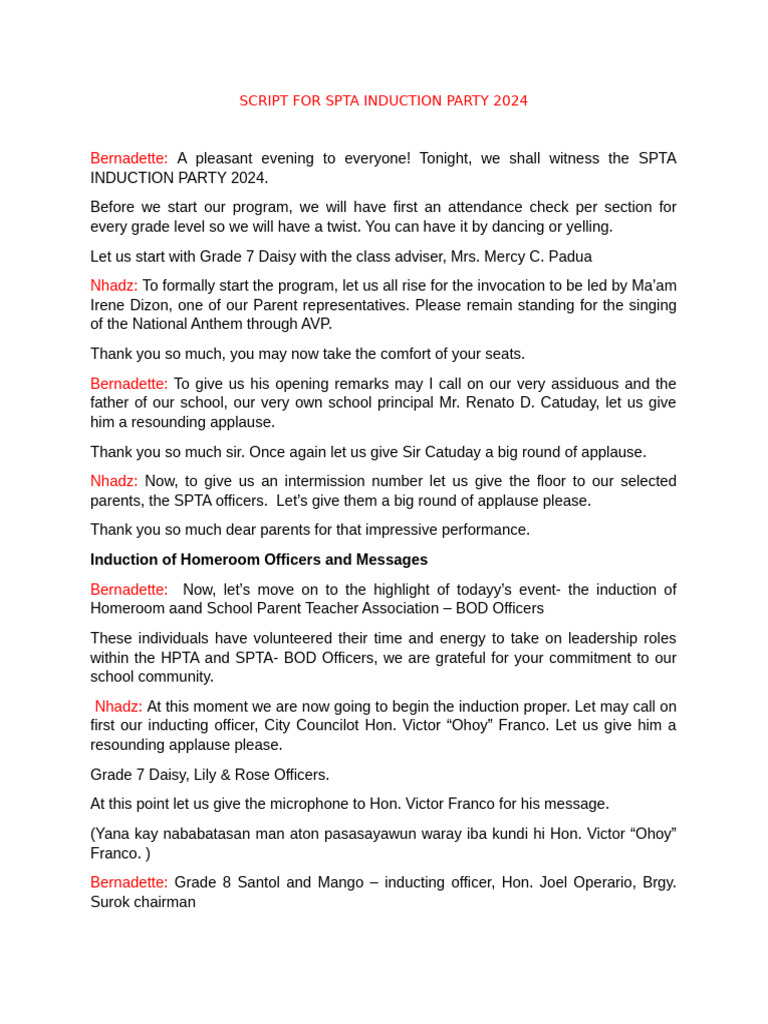 SCRIPT FOR SPTA INDUCTION PARTY 2024

Bernadette: A pleasant evening to everyone! Tonight, we shall witness the SPTA INDUCTION PARTY 2024.

Before we start our program, we will have first an attendance check per section for every grade level so we will have a twist. You can have it by dancing or yelling.

Let us start with Grade 7 Daisy with the class adviser, Mrs. Mercy C. Padua

Nhadz: To formally start the program, let us all rise for the invocation to be led by Ma'am Irene Dizon, one of our Parent representatives. Please remain standing for the singing of the National Anthem through AVP.

Thank you so much, you may now take the comfort of your seats.

Bernadette: To give us his opening remarks may I call on our very assiduous and the father of our school, our very own school principal Mr. Renato D. Catuday, let us give him a resounding applause.

Thank you so much sir. Once again let us give Sir Catuday a big round of applause.

Nhadz: Now, to give us an intermission number let us give the floor to our selected parents, the SPTA officers. Let's give them a big round of applause please.

Thank you so much dear parents for that impressive performance.

Induction of Homeroom Officers and Messages

Bernadette: Now, let's move on to the highlight of todayy's event- the induction of Homeroom aand School Parent Teacher Association – BOD Officers

These individuals have volunteered their time and energy to take on leadership roles within the HPTA and SPTA- BOD Officers, we are grateful for your commitment to our school community.

Nhadz: At this moment we are now going to begin the induction proper. Let may call on first our inducting officer, City Councilot Hon. Victor "Ohoy" Franco. Let us give him a resounding applause please.

Grade 7 Daisy, Lily & Rose Officers.

At this point let us give the microphone to Hon. Victor Franco for his message.

(Yana kay nababatasan man aton pasasayawun waray iba kundi hi Hon. Victor "Ohoy" Franco. )

Bernadette: Grade 8 Santol and Mango – inducting officer, Hon. Joel Operario, Brgy. Surok chairman